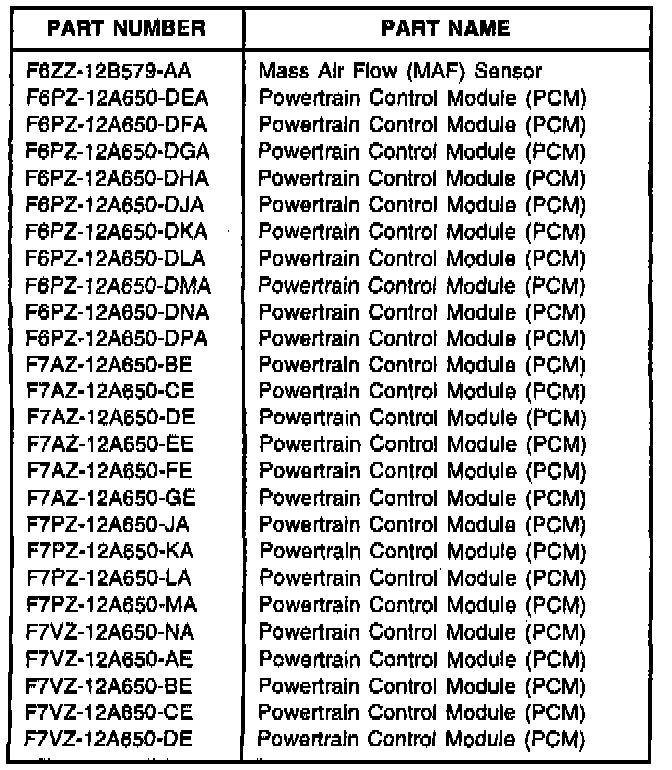 | PART NUMBER | PART NAME |
|---|---|
| F6ZZ-12B579-AA | Mass Air Flow (MAF) Sensor |
| F6PZ-12A650-DEA | Powertrain Control Module (PCM) |
| F6PZ-12A650-DFA | Powertrain Control Module (PCM) |
| F6PZ-12A650-DGA | Powertrain Control Module (PCM) |
| F6PZ-12A650-DHA | Powertrain Control Module (PCM) |
| F6PZ-12A650-DJA | Powertrain Control Module (PCM) |
| F6PZ-12A650-DKA | Powertrain Control Module (PCM) |
| F6PZ-12A650-DLA | Powertrain Control Module (PCM) |
| F6PZ-12A650-DMA | Powertrain Control Module (PCM) |
| F6PZ-12A650-DNA | Powertrain Control Module (PCM) |
| F6PZ-12A650-DPA | Powertrain Control Module (PCM) |
| F7AZ-12A650-BE | Powertrain Control Module (PCM) |
| F7AZ-12A650-CE | Powertrain Control Module (PCM) |
| F7AZ-12A650-DE | Powertrain Control Module (PCM) |
| F7AZ-12A650-EE | Powertrain Control Module (PCM) |
| F7AZ-12A650-FE | Powertrain Control Module (PCM) |
| F7AZ-12A650-GE | Powertrain Control Module (PCM) |
| F7PZ-12A650-JA | Powertrain Control Module (PCM) |
| F7PZ-12A650-KA | Powertrain Control Module (PCM) |
| F7PZ-12A650-LA | Powertrain Control Module (PCM) |
| F7PZ-12A650-MA | Powertrain Control Module (PCM) |
| F7VZ-12A650-NA | Powertrain Control Module (PCM) |
| F7VZ-12A650-AE | Powertrain Control Module (PCM) |
| F7VZ-12A650-BE | Powertrain Control Module (PCM) |
| F7VZ-12A650-CE | Powertrain Control Module (PCM) |
| F7VZ-12A650-DE | Powertrain Control Module (PCM) |